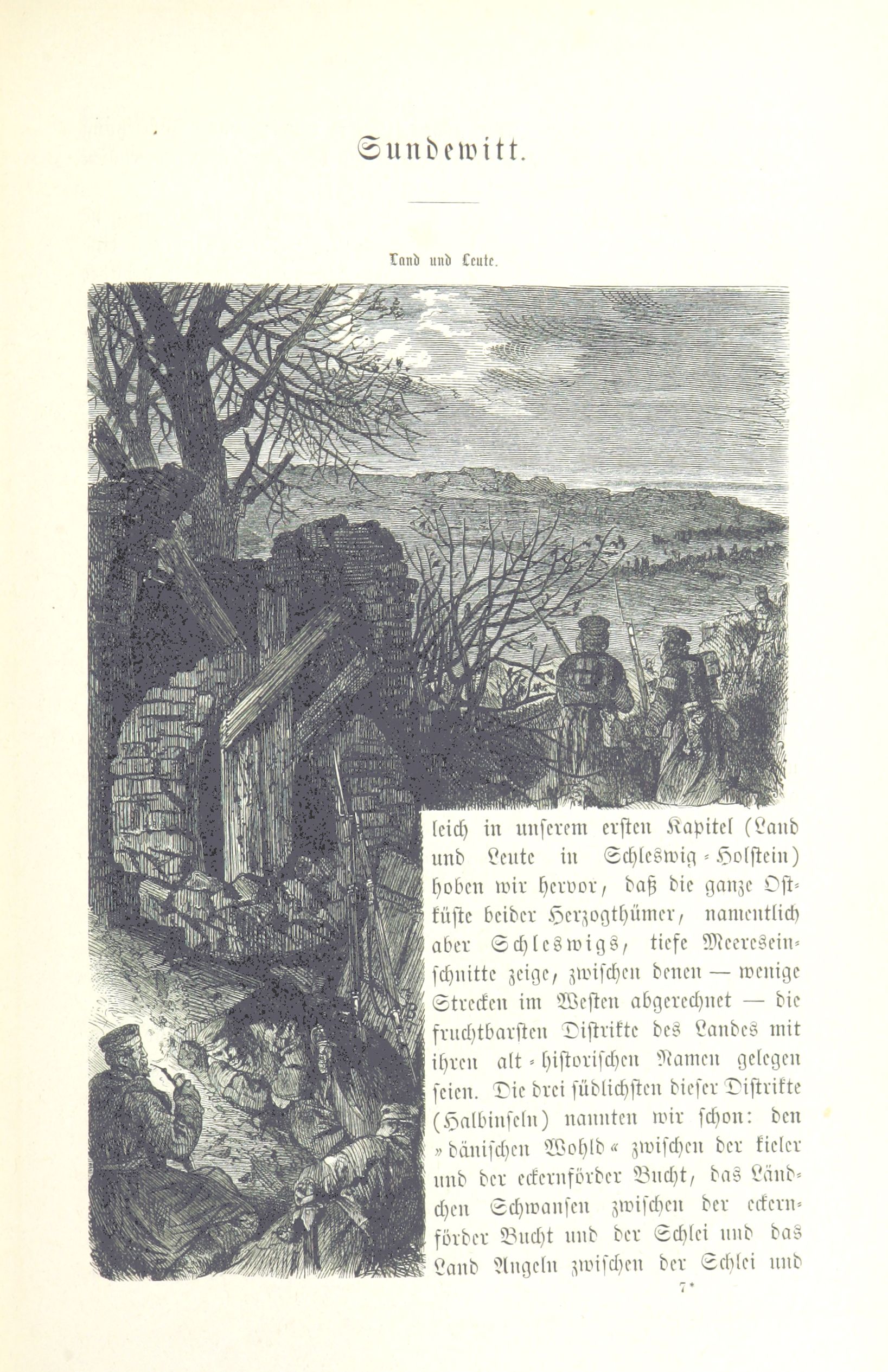 Sundewitt.

Land und Leute.

leich in unserem ersten Kapitel (Land und Leute in Schleswig-Holstein) hoben wir hervor, daß die ganze Ostküste beider Herzogthümer, namentlich aber Schleswigs, tiefe Meereseinschnitte zeige, zwischen denen — wenige Strecken im Westen abgerechnet — die fruchtbarsten Distrikte des Landes mit ihren alt-historischen Namen gelegen seien. Die drei südlichsten dieser Distrikte (Halbinseln) nannten wir schon: den »dänischen Wohld« zwischen der kieler und der eckernförder Bucht, das Ländchen Schwansen zwischen der eckernförder Bucht und der Schlei und das Land Angeln zwischen der Schlei und

7*